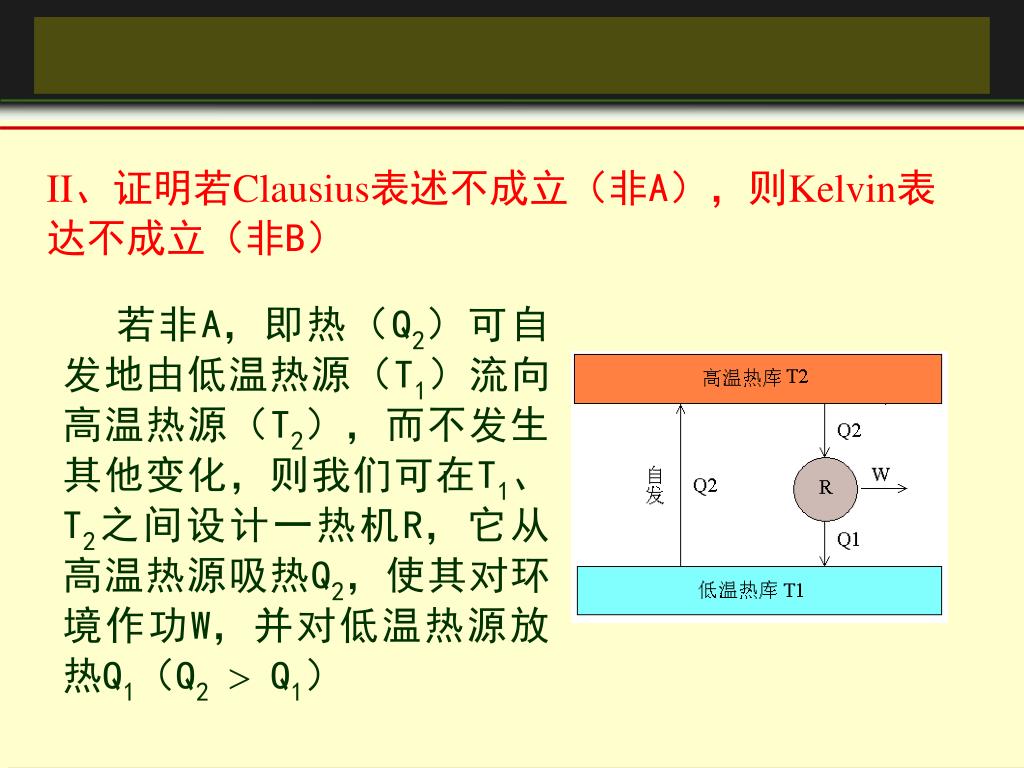 II、证明若Clausius表述不成立（非A），则Kelvin表达不成立（非B）

若非A，即热（$Q_2$）可自发地由低温热源（$T_1$）流向高温热源（$T_2$），而不发生其他变化，则我们可在$T_1$、$T_2$之间设计一热机R，它从高温热源吸热$Q_2$，使其对环境作功W，并对低温热源放热$Q_1$（$Q_2 > Q_1$）

高温热库 T2
Q2
自发
Q2
R
W
Q1
低温热库 T1